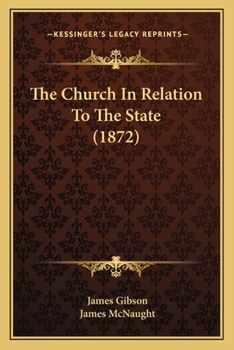 —KESSINGER'S LEGACY REPRINTS—

The Church In Relation To The State (1872)

James Gibson
James McNaught